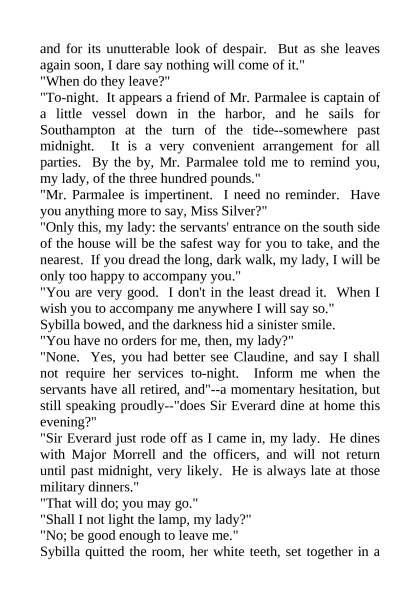 and for its unutterable look of despair. But as she leaves again soon, I dare say nothing will come of it."
"When do they leave?"
"To-night. It appears a friend of Mr. Parmalee is captain of a little vessel down in the harbor, and he sails for Southampton at the turn of the tide--somewhere past midnight. It is a very convenient arrangement for all parties. By the by, Mr. Parmalee told me to remind you, my lady, of the three hundred pounds."
"Mr. Parmalee is impertinent. I need no reminder. Have you anything more to say, Miss Silver?"
"Only this, my lady: the servants' entrance on the south side of the house will be the safest way for you to take, and the nearest. If you dread the long, dark walk, my lady, I will be only too happy to accompany you."
"You are very good. I don't in the least dread it. When I wish you to accompany me anywhere I will say so."
Sybilla bowed, and the darkness hid a sinister smile.
"You have no orders for me, then, my lady?"
"None. Yes, you had better see Claudine, and say I shall not require her services to-night. Inform me when the servants have all retired, and"--a momentary hesitation, but still speaking proudly--"does Sir Everard dine at home this evening?"
"Sir Everard just rode off as I came in, my lady. He dines with Major Morrell and the officers, and will not return until past midnight, very likely. He is always late at those military dinners."
"That will do; you may go."
"Shall I not light the lamp, my lady?"
"No; be good enough to leave me."
Sybilla quitted the room, her white teeth, set together in a